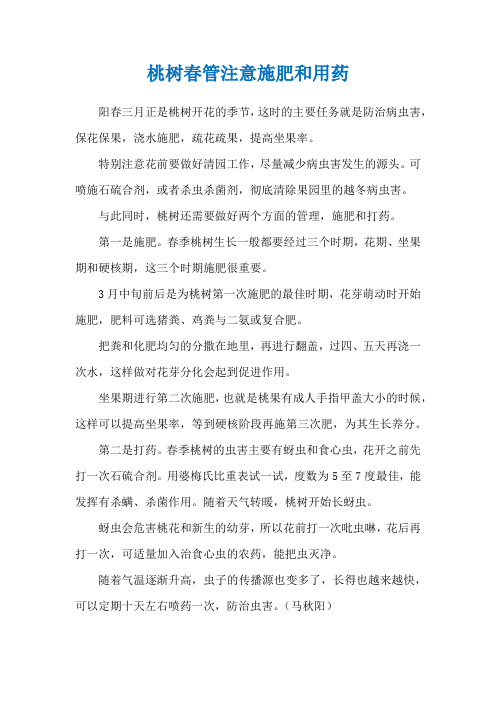 桃树春管注意施肥和用药

阳春三月正是桃树开花的季节，这时的主要任务就是防治病虫害，保花保果，浇水施肥，疏花疏果，提高坐果率。

特别注意花前要做好清园工作，尽量减少病虫害发生的源头。可喷施石硫合剂，或者杀虫杀菌剂，彻底清除果园里的越冬病虫害。

与此同时，桃树还需要做好两个方面的管理，施肥和打药。

第一是施肥。春季桃树生长一般都要经过三个时期，花期、坐果期和硬核期，这三个时期施肥很重要。

3月中旬前后是为桃树第一次施肥的最佳时期，花芽萌动时开始施肥，肥料可选猪粪、鸡粪与二氨或复合肥。

把粪和化肥均匀的分撒在地里，再进行翻盖，过四、五天再浇一次水，这样做对花芽分化会起到促进作用。

坐果期进行第二次施肥，也就是桃果有成人手指甲盖大小的时候，这样可以提高坐果率，等到硬核阶段再施第三次肥，为其生长养分。

第二是打药。春季桃树的虫害主要有蚜虫和食心虫，花开之前先打一次石硫合剂。用婆梅氏比重表试一试，度数为5至7度最佳，能发挥有杀螨、杀菌作用。随着天气转暖，桃树开始长蚜虫。

蚜虫会危害桃花和新生的幼芽，所以花前打一次吡虫啉，花后再打一次，可适量加入治食心虫的农药，能把虫灭净。

随着气温逐渐升高，虫子的传播源也变多了，长得也越来越快，可以定期十天左右喷药一次，防治虫害。（马秋阳）